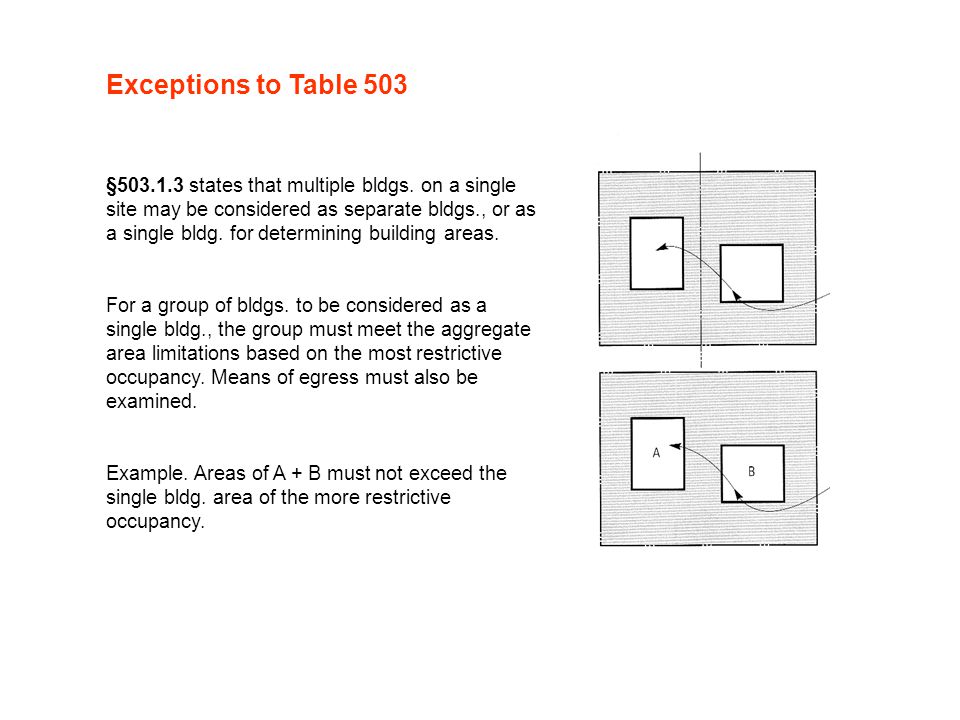 Exceptions to Table 503

§503.1.3 states that multiple bldgs. on a single site may be considered as separate bldgs., or as a single bldg. for determining building areas.

For a group of bldgs. to be considered as a single bldg., the group must meet the aggregate area limitations based on the most restrictive occupancy. Means of egress must also be examined.

Example. Areas of A + B must not exceed the single bldg. area of the more restrictive occupancy.

A

B